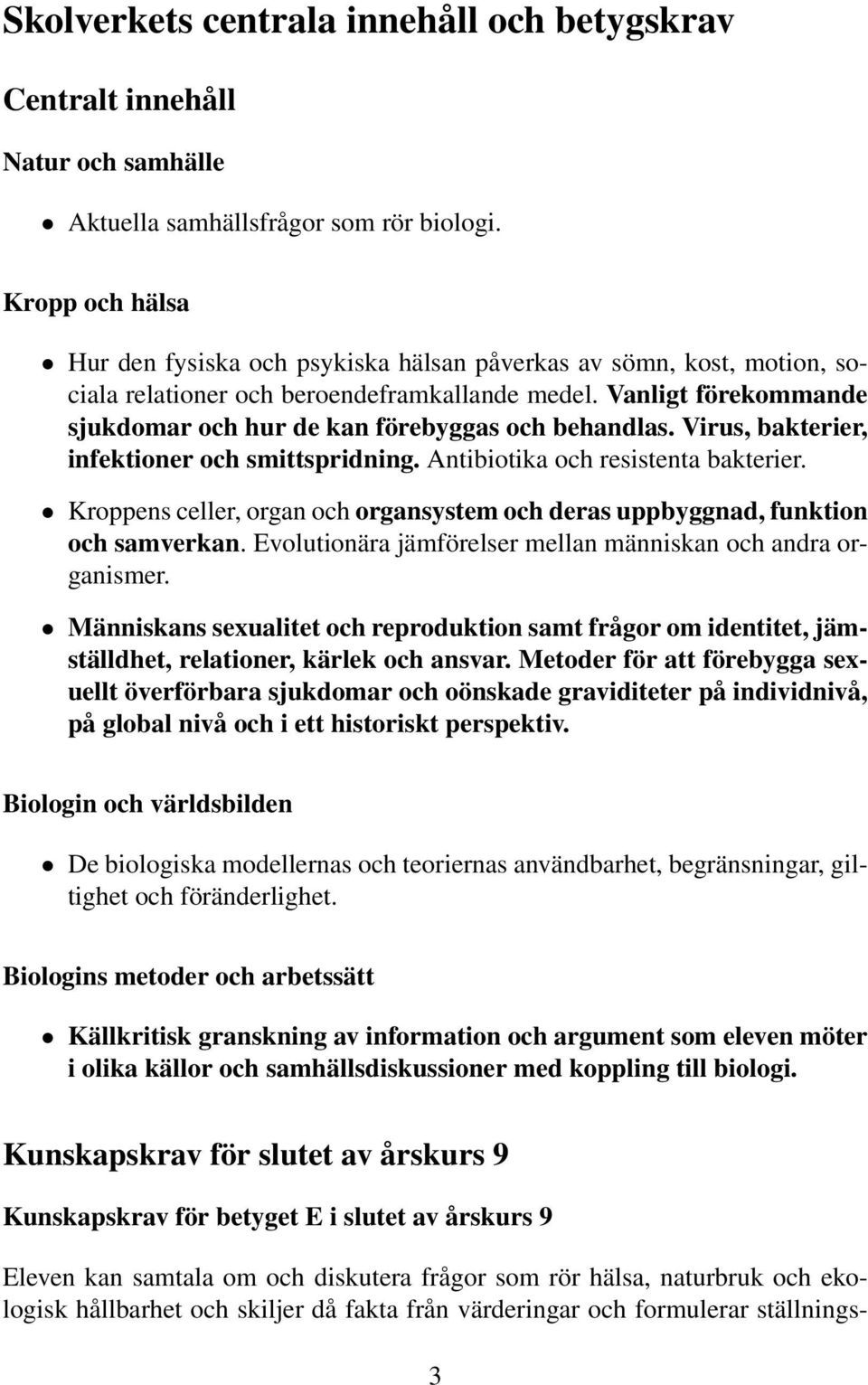 Skolverkets centrala innehåll och betygskrav

Centralt innehåll

Natur och samhälle

• Aktuella samhällsfrågor som rör biologi.

Kropp och hälsa

• Hur den fysiska och psykiska hälsan påverkas av sömn, kost, motion, sociala relationer och beroendeframkallande medel. Vanligt förekommande sjukdomar och hur de kan förebyggas och behandlas. Virus, bakterier, infektioner och smittspridning. Antibiotika och resistenta bakterier.

• Kroppens celler, organ och organsystem och deras uppbyggnad, funktion och samverkan. Evolutionära jämförelser mellan människan och andra organismer.

• Människans sexualitet och reproduktion samt frågor om identitet, jämställdhet, relationer, kärlek och ansvar. Metoder för att förebygga sexuellt överförbara sjukdomar och oönskade graviditeter på individnivå, på global nivå och i ett historiskt perspektiv.

Biologin och världsbilden

• De biologiska modellernas och teoriernas användbarhet, begränsningar, giltighet och föränderlighet.

Biologins metoder och arbetssätt

• Källkritisk granskning av information och argument som eleven möter i olika källor och samhällsdiskussioner med koppling till biologi.

Kunskapskrav för slutet av årskurs 9

Kunskapskrav för betyget E i slutet av årskurs 9

Eleven kan samtala om och diskutera frågor som rör hälsa, naturbruk och ekologisk hållbarhet och skiljer då fakta från värderingar och formulerar ställnings-

3